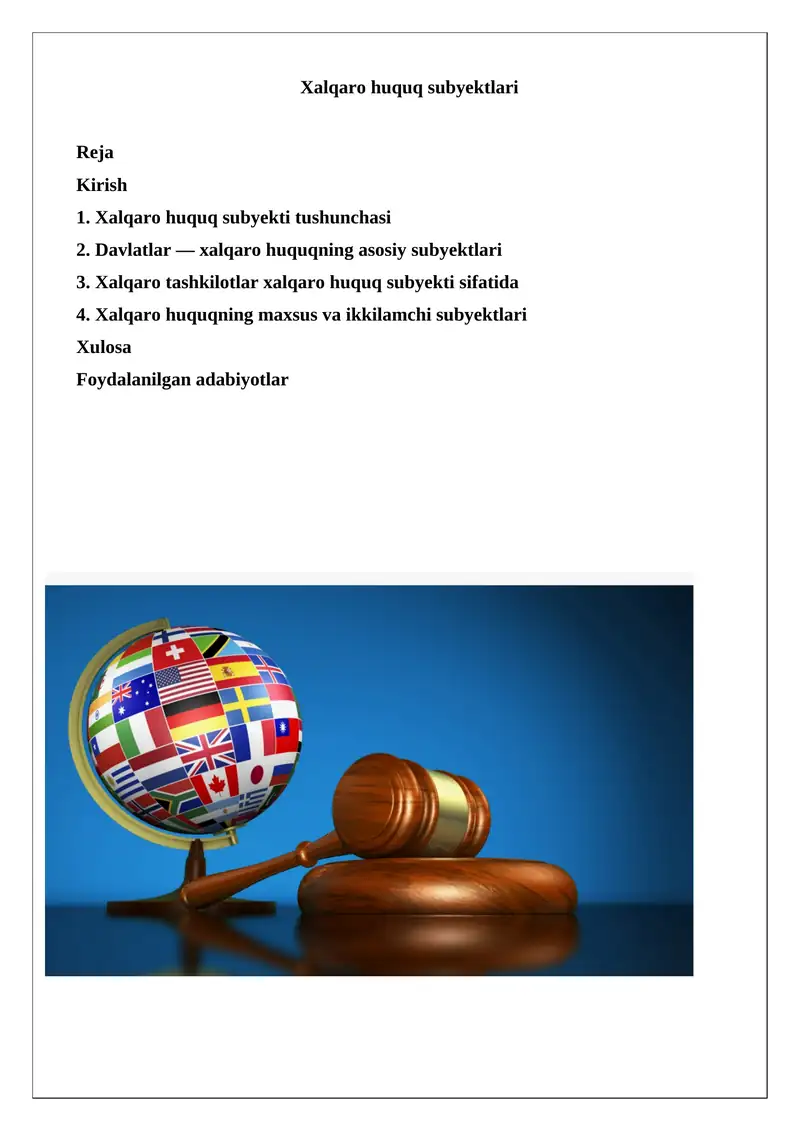 Xalqaro huquq subyektlari

Reja

Kirish

1. Xalqaro huquq subyekti tushunchasi

2. Davlatlar — xalqaro huquqning asosiy subyektlari

3. Xalqaro tashkilotlar xalqaro huquq subyekti sifatida

4. Xalqaro huquqning maxsus va ikkilamchi subyektlari

Xulosa

Foydalanilgan adabiyotlar